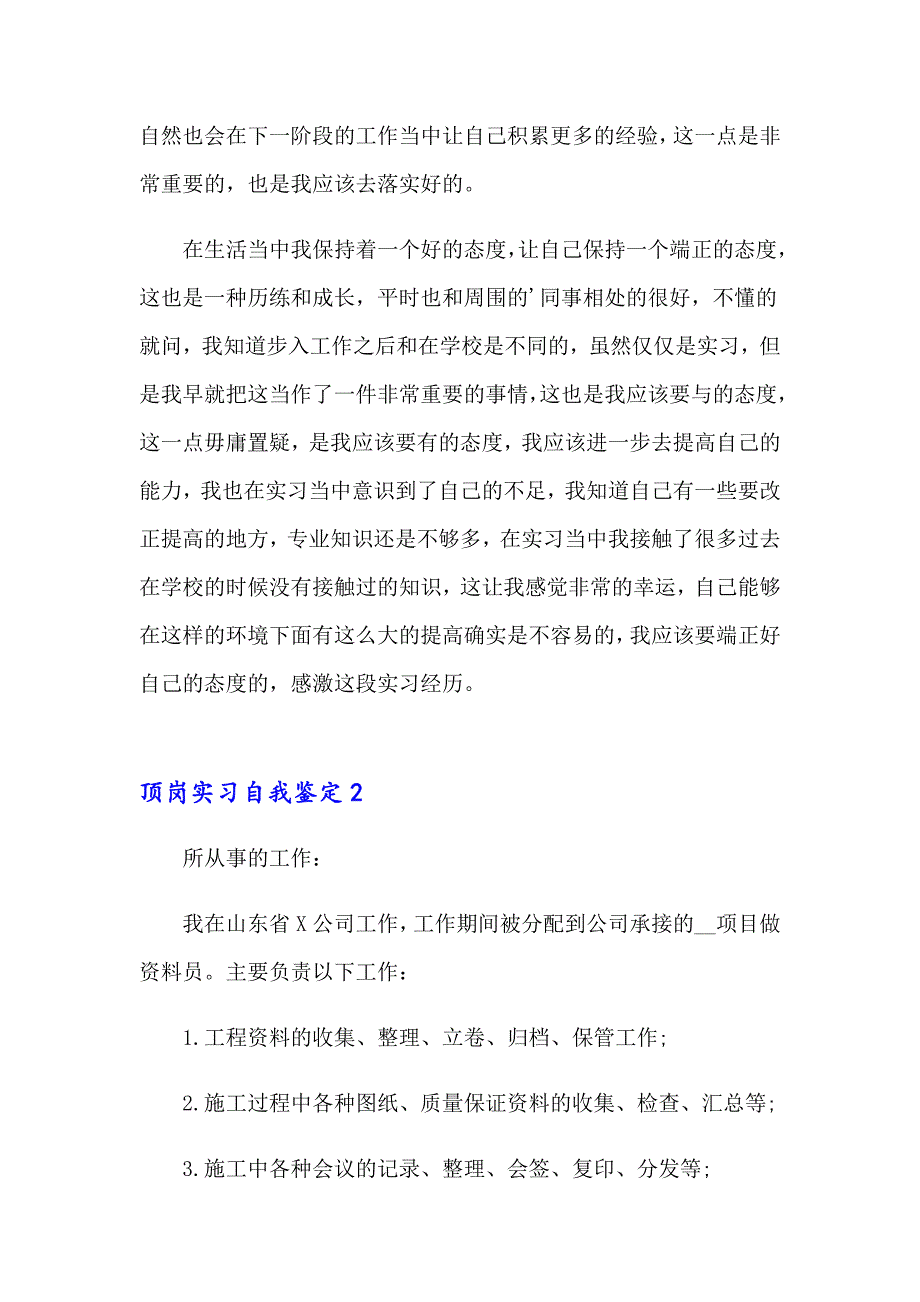 自然也会在下一阶段的工作当中让自己积累更多的经验，这一点是非常重要的，也是我应该去落实好的。

在生活当中我保持着一个好的态度，让自己保持一个端正的态度，这也是一种历练和成长，平时也和周围的’同事相处的很好，不懂的就问，我知道步入工作之后和在学校是不同的，虽然仅仅是实习，但是我早就把这当作了一件非常重要的事情，这也是我应该要与的态度，这一点毋庸置疑，是我应该要有的态度，我应该进一步去提高自己的能力，我也在实习当中意识到了自己的不足，我知道自己有一些要改正提高的地方，专业知识还是不够多，在实习当中我接触了很多过去在学校的时候没有接触过的知识，这让我感觉非常的幸运，自己能够在这样的环境下面有这么大的提高确实是不容易的，我应该要端正好自己的态度的，感激这段实习经历。

顶岗实习自我鉴定2

所从事的工作：

我在山东省X公司工作，工作期间被分配到公司承接的__项目做资料员。主要负责以下工作：

1.工程资料的收集、整理、立卷、归档、保管工作;

2.施工过程中各种图纸、质量保证资料的收集、检查、汇总等;

3.施工中各种会议的记录、整理、会签、复印、分发等;